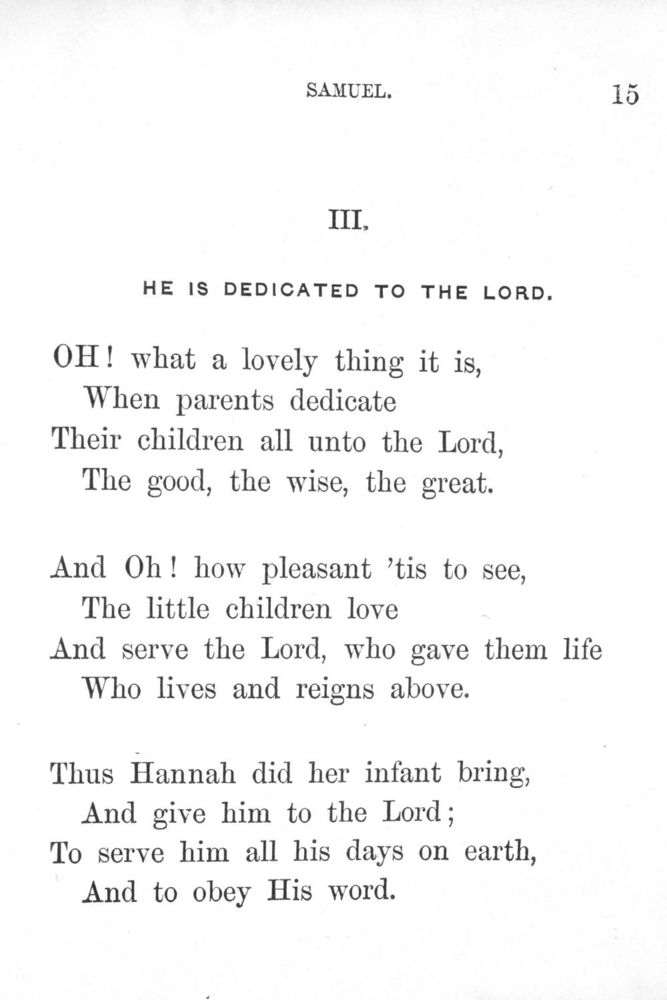 SAMUEL. 15

III.

HE IS DEDICATED TO THE LORD.

OH! what a lovely thing it is,
When parents dedicate
Their children all unto the Lord,
The good, the wise, the great.

And Oh! how pleasant 'tis to see,
The little children love
And serve the Lord, who gave them life
Who lives and reigns above.

Thus Hannah did her infant bring,
And give him to the Lord;
To serve him all his days on earth,
And to obey His word.